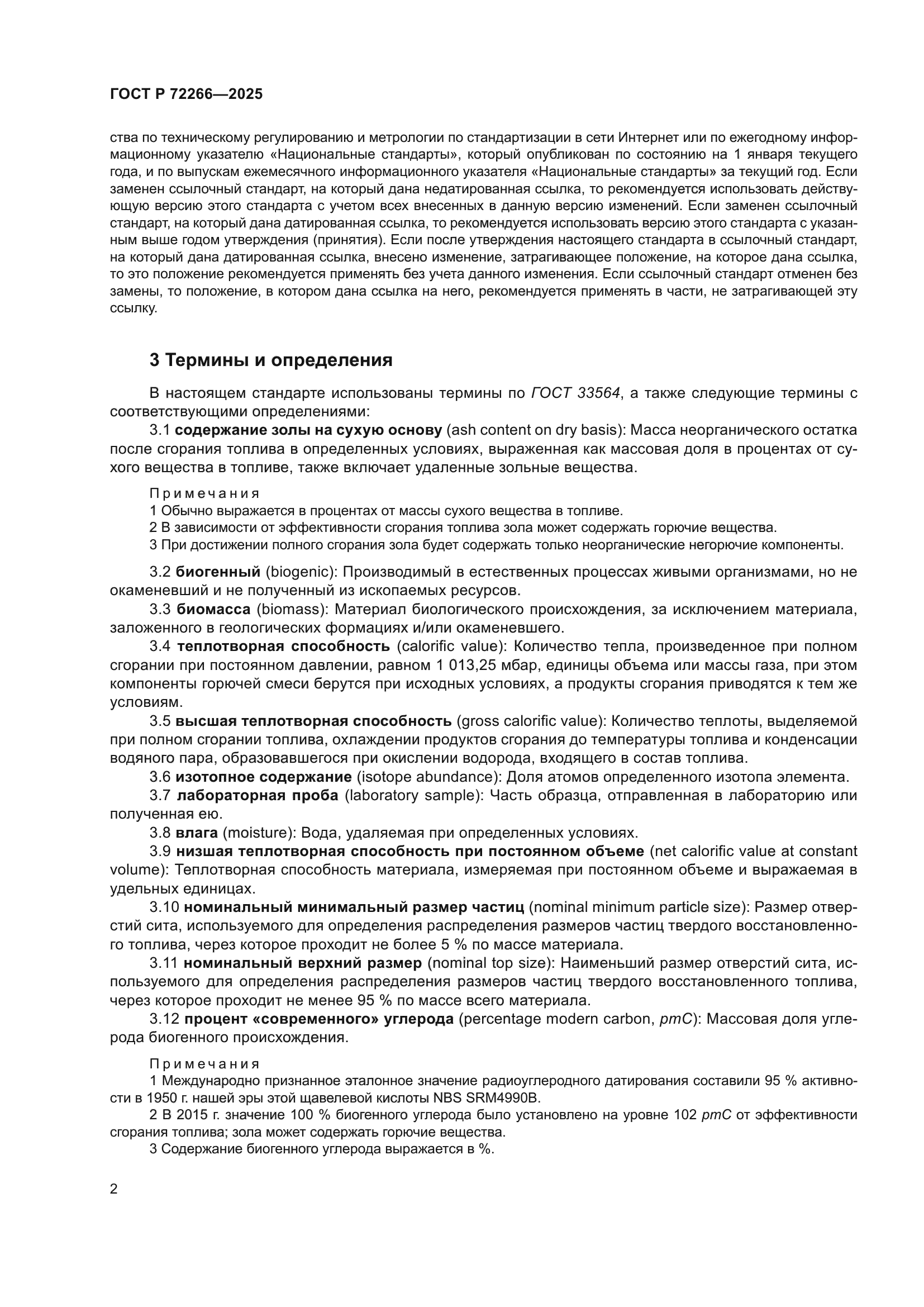 ГОСТ Р 72266—2025

ства по техническому регулированию и метрологии по стандартизации в сети Интернет или по ежегодному информационному указателю «Национальные стандарты», который опубликован по состоянию на 1 января текущего года, и по выпускам ежемесячного информационного указателя «Национальные стандарты» за текущий год. Если заменен ссылочный стандарт, на который дана недатированная ссылка, то рекомендуется использовать действующую версию этого стандарта с учетом всех внесенных в данную версию изменений. Если заменен ссылочный стандарт, на который дана датированная ссылка, то рекомендуется использовать версию этого стандарта с указанным выше годом утверждения (принятия). Если после утверждения настоящего стандарта в ссылочный стандарт, на который дана датированная ссылка, внесено изменение, затрагивающее положение, на которое дана ссылка, то это положение рекомендуется применять без учета данного изменения. Если ссылочный стандарт отменен без замены, то положение, в котором дана ссылка на него, рекомендуется применять в части, не затрагивающей эту ссылку.

3 Термины и определения

В настоящем стандарте использованы термины по ГОСТ 33564, а также следующие термины с соответствующими определениями:

3.1 содержание золы на сухую основу (ash content on dry basis): Масса неорганического остатка после сгорания топлива в определенных условиях, выраженная как массовая доля в процентах от сухого вещества в топливе, также включает удаленные зольные вещества.

Примечания
1 Обычно выражается в процентах от массы сухого вещества в топливе.
2 В зависимости от эффективности сгорания топлива зола может содержать горючие вещества.
3 При достижении полного сгорания зола будет содержать только неорганические негорючие компоненты.

3.2 биогенный (biogenic): Производимый в естественных процессах живыми организмами, но не окаменевший и не полученный из ископаемых ресурсов.

3.3 биомасса (biomass): Материал биологического происхождения, за исключением материала, заложенного в геологических формациях и/или окаменевшего.

3.4 теплотворная способность (calorific value): Количество тепла, произведенное при полном сгорании при постоянном давлении, равном 1 013,25 мбар, единицы объема или массы газа, при этом компоненты горючей смеси берутся при исходных условиях, а продукты сгорания приводятся к тем же условиям.

3.5 высшая теплотворная способность (gross calorific value): Количество теплоты, выделяемой при полном сгорании топлива, охлаждении продуктов сгорания до температуры топлива и конденсации водяного пара, образовавшегося при окислении водорода, входящего в состав топлива.

3.6 изотопное содержание (isotope abundance): Доля атомов определенного изотопа элемента.

3.7 лабораторная проба (laboratory sample): Часть образца, отправленная в лабораторию или полученная ею.

3.8 влага (moisture): Вода, удаляемая при определенных условиях.

3.9 низшая теплотворная способность при постоянном объеме (net calorific value at constant volume): Теплотворная способность материала, измеряемая при постоянном объеме и выражаемая в удельных единицах.

3.10 номинальный минимальный размер частиц (nominal minimum particle size): Размер отверстий сита, используемого для определения распределения размеров частиц твердого восстановленного топлива, через которое проходит не более 5 % по массе материала.

3.11 номинальный верхний размер (nominal top size): Наименьший размер отверстий сита, используемого для определения распределения размеров частиц твердого восстановленного топлива, через которое проходит не менее 95 % по массе всего материала.

3.12 процент «современного» углерода (percentage modern carbon, pmC): Массовая доля углерода биогенного происхождения.

Примечания
1 Международно признанное эталонное значение радиоуглеродного датирования составили 95 % активности в 1950 г. нашей эры этой щавелевой кислоты NBS SRM4990B.
2 В 2015 г. значение 100 % биогенного углерода было установлено на уровне 102 pmC от эффективности сгорания топлива; зола может содержать горючие вещества.
3 Содержание биогенного углерода выражается в %.

2